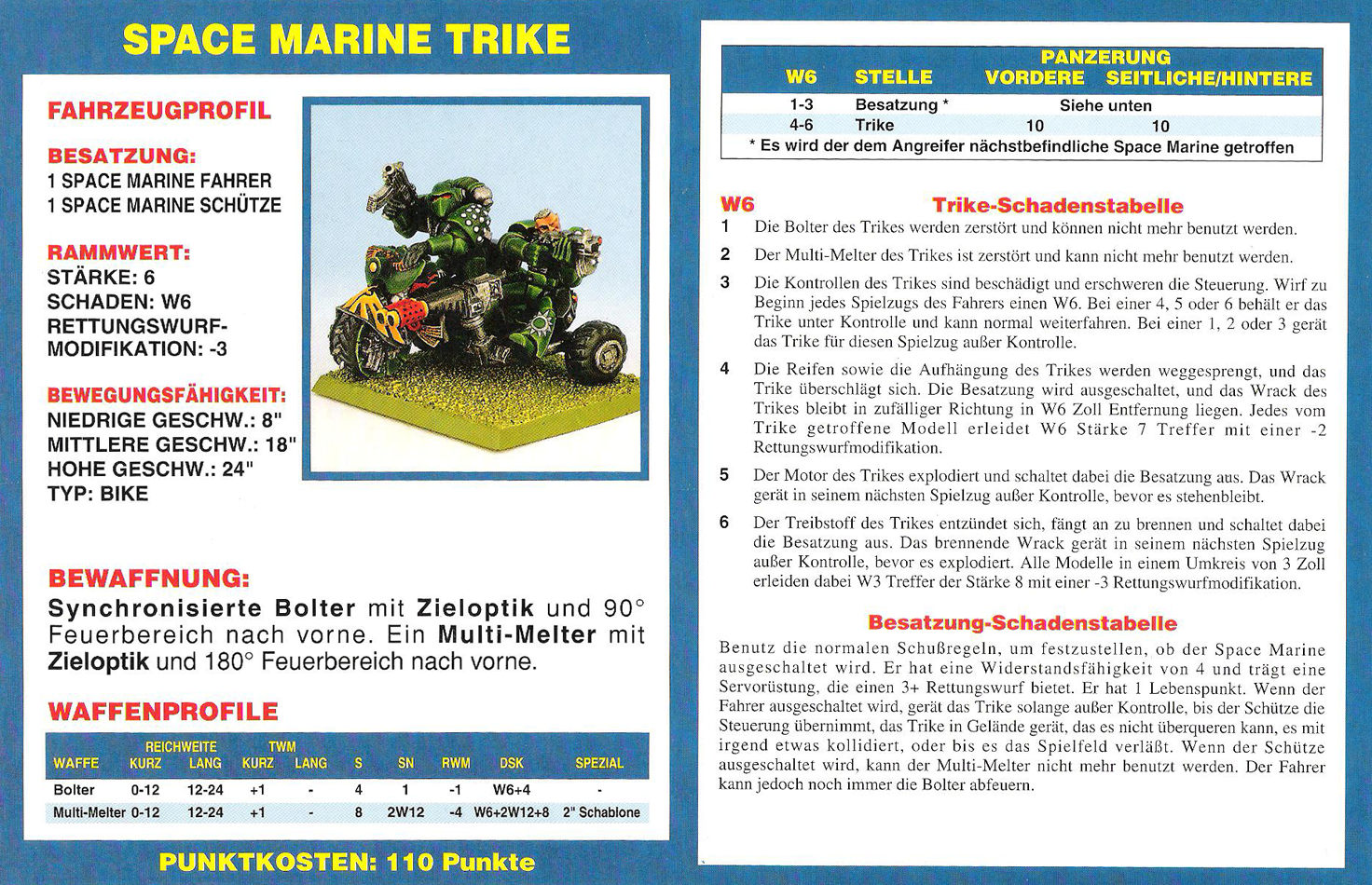 SPACE MARINE TRIKE

FAHRZEUGPROFIL

BESATZUNG:
1 SPACE MARINE FAHRER
1 SPACE MARINE SCHÜTZE

RAMMWERT:
STÄRKE: 6
SCHADEN: W6
RETTUNGSWURF-MODIFIKATION: -3

BEWEGUNGSFÄHIGKEIT:
NIEDRIGE GESCHW.: 8"
MITTLERE GESCHW.: 18"
HOHE GESCHW.: 24"
TYP: BIKE

BEWAFFNUNG:
Synchronisierte Bolter mit Zieloptik und 90° Feuerbereich nach vorne. Ein Multi-Melter mit Zieloptik und 180° Feuerbereich nach vorne.

WAFFENPROFILE

| WAFFE | REICHWEITE KURZ | REICHWEITE LANG | TWM KURZ | TWM LANG | S | SN | RWM | DSK | SPEZIAL |
|---|---|---|---|---|---|---|---|---|---|
| Bolter | 0-12 | 12-24 | +1 | - | 4 | 1 | -1 | W6+4 | - |
| Multi-Melter | 0-12 | 12-24 | +1 | - | 8 | 2W12 | -4 | W6+2W12+8 | 2" Schablone |

PUNKTKOSTEN: 110 Punkte

| W6 | STELLE | PANZERUNG VORDERE | PANZERUNG SEITLICHE/HINTERE |
|---|---|---|---|
| 1-3 | Besatzung * | Siehe unten | |
| 4-6 | Trike | 10 | 10 |

* Es wird der dem Angreifer nächstbefindliche Space Marine getroffen

W6 Trike-Schadenstabelle
1 Die Bolter des Trikes werden zerstört und können nicht mehr benutzt werden.
2 Der Multi-Melter des Trikes ist zerstört und kann nicht mehr benutzt werden.
3 Die Kontrollen des Trikes sind beschädigt und erschweren die Steuerung. Wirf zu Beginn jedes Spielzugs des Fahrers einen W6. Bei einer 4, 5 oder 6 behält er das Trike unter Kontrolle und kann normal weiterfahren. Bei einer 1, 2 oder 3 gerät das Trike für diesen Spielzug außer Kontrolle.
4 Die Reifen sowie die Aufhängung des Trikes werden weggesprengt, und das Trike überschlägt sich. Die Besatzung wird ausgeschaltet, und das Wrack des Trikes bleibt in zufälliger Richtung in W6 Zoll Entfernung liegen. Jedes vom Trike getroffene Modell erleidet W6 Stärke 7 Treffer mit einer -2 Rettungswurfmodifikation.
5 Der Motor des Trikes explodiert und schaltet dabei die Besatzung aus. Das Wrack gerät in seinem nächsten Spielzug außer Kontrolle, bevor es stehenbleibt.
6 Der Treibstoff des Trikes entzündet sich, fängt an zu brennen und schaltet dabei die Besatzung aus. Das brennende Wrack gerät in seinem nächsten Spielzug außer Kontrolle, bevor es explodiert. Alle Modelle in einem Umkreis von 3 Zoll erleiden dabei W3 Treffer der Stärke 8 mit einer -3 Rettungswurfmodifikation.

Besatzung-Schadenstabelle
Benutz die normalen Schußregeln, um festzustellen, ob der Space Marine ausgeschaltet wird. Er hat eine Widerstandsfähigkeit von 4 und trägt eine Servorüstung, die einen 3+ Rettungswurf bietet. Er hat 1 Lebenspunkt. Wenn der Fahrer ausgeschaltet wird, gerät das Trike solange außer Kontrolle, bis der Schütze die Steuerung übernimmt, das Trike in Gelände gerät, das es nicht überqueren kann, es mit irgend etwas kollidiert, oder bis es das Spielfeld verläßt. Wenn der Schütze ausgeschaltet wird, kann der Multi-Melter nicht mehr benutzt werden. Der Fahrer kann jedoch noch immer die Bolter abfeuern.